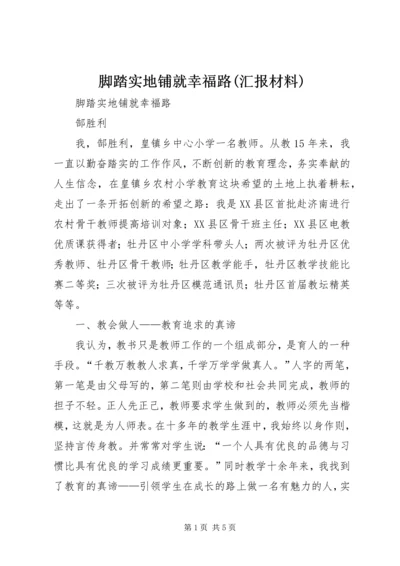 脚踏实地铺就幸福路(汇报材料)

脚踏实地铺就幸福路

郜胜利

我，郜胜利，皇镇乡中心小学一名教师。从教15年来，我一直以勤奋踏实的工作作风，不断创新的教育理念，务实奉献的人生信念，在皇镇乡农村小学教育这块希望的土地上执着耕耘，走出了一条开拓创新的希望之路：我是XX县区首批赴济南进行农村骨干教师提高培训对象；XX县区骨干班主任；XX县区电教优质课获得者；牡丹区中小学学科带头人；两次被评为牡丹区优秀教师、牡丹区骨干教师；牡丹区教学能手，牡丹区教学技能比赛二等奖；三次被评为牡丹区模范通讯员；牡丹区首届教坛精英等等。

一、教会做人——教育追求的真谛

我认为，教书只是教师工作的一个组成部分，是育人的一种手段。“千教万教教人求真，千学万学学做真人。”人字的两笔，第一笔是由父母写的，第二笔则由学校和社会共同完成，教师的担子不轻。正人先正己，教师要求学生做到的，教师必须先当楷模，这就是为人师表。在十多年的教学生涯中，我始终以身作则，坚持言传身教。并常常对学生说：“一个人具有优良的品德与习惯比具有优良的学习成绩更重要。”同时教学十余年来，我找到了教育的真谛——引领学生在成长的路上做一名有魅力的人，实

第1页 共5页